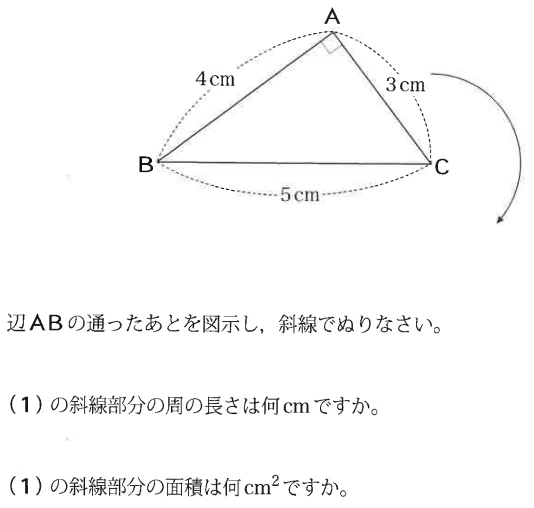 A

4cm

3cm

B

C

5cm

辺ABの通ったあとを図示し，斜線でぬりなさい。

（1）の斜線部分の周の長さは何cmですか。

（1）の斜線部分の面積は何$cm^2$ですか。